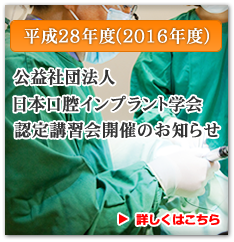 平成28年度(2016年度)

公益社団法人
日本口腔インプラント学会
認定講習会開催のお知らせ

▶ 詳しくはこちら